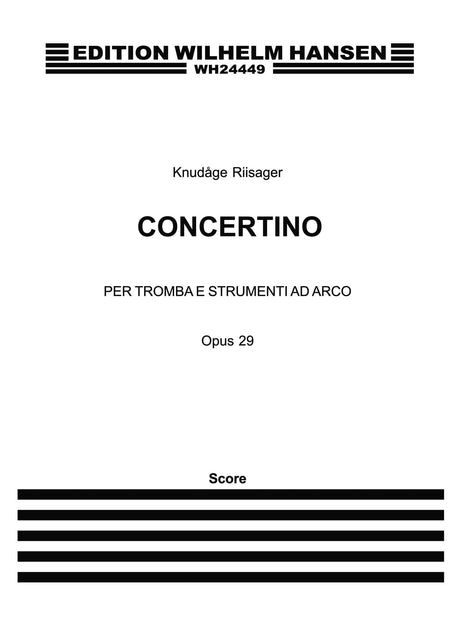 EDITION WILHELM HANSEN
WH24449

Knudåge Riisager

CONCERTINO

PER TROMBA E STRUMENTI AD ARCO

Opus 29

Score